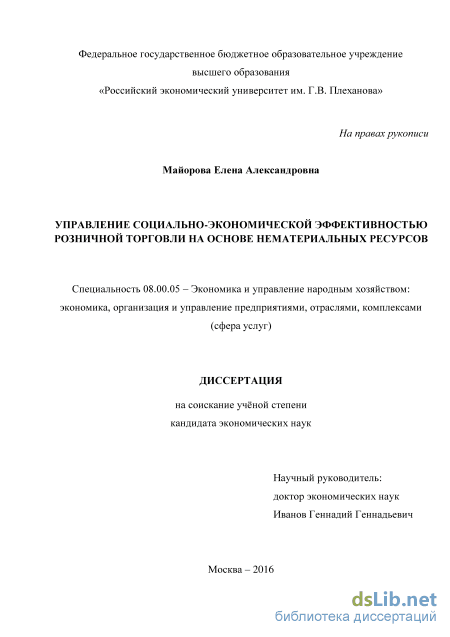 Федеральное государственное бюджетное образовательное учреждение высшего образования «Российский экономический университет им. Г.В. Плеханова»

На правах рукописи

Майорова Елена Александровна

УПРАВЛЕНИЕ СОЦИАЛЬНО-ЭКОНОМИЧЕСКОЙ ЭФФЕКТИВНОСТЬЮ РОЗНИЧНОЙ ТОРГОВЛИ НА ОСНОВЕ НЕМАТЕРИАЛЬНЫХ РЕСУРСОВ

Специальность 08.00.05 – Экономика и управление народным хозяйством: экономика, организация и управление предприятиями, отраслями, комплексами (сфера услуг)

ДИССЕРТАЦИЯ

на соискание учёной степени кандидата экономических наук

Научный руководитель:
доктор экономических наук
Иванов Геннадий Геннадьевич

Москва – 2016

dsLib.net
библиотека диссертаций